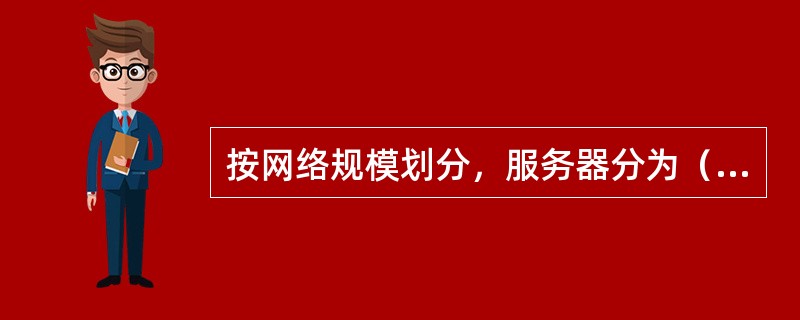 按网络规模划分，服务器分为（...